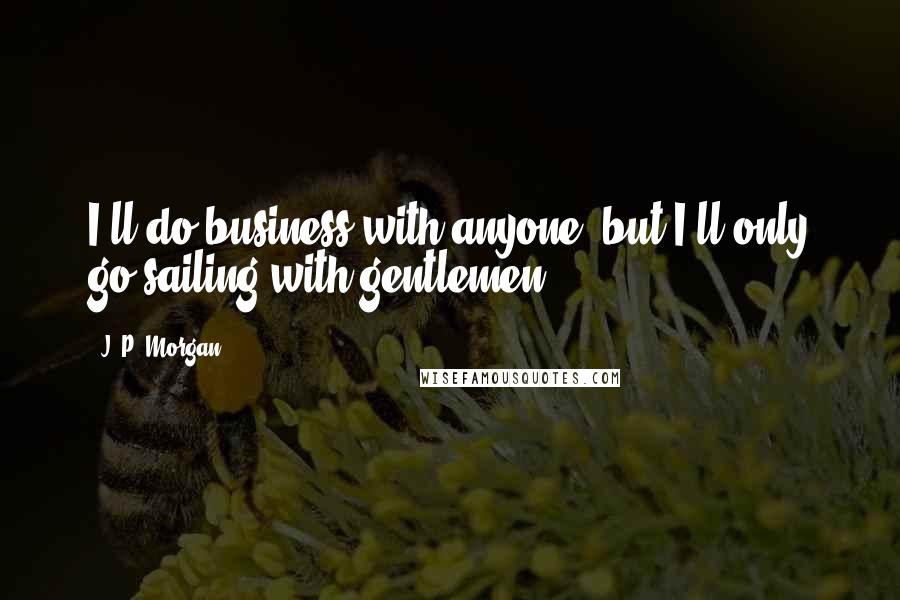 I'll do business with anyone, but I'll only go sailing with gentlemen.

J. P. Morgan

WISEFAMOUSQUOTES.COM